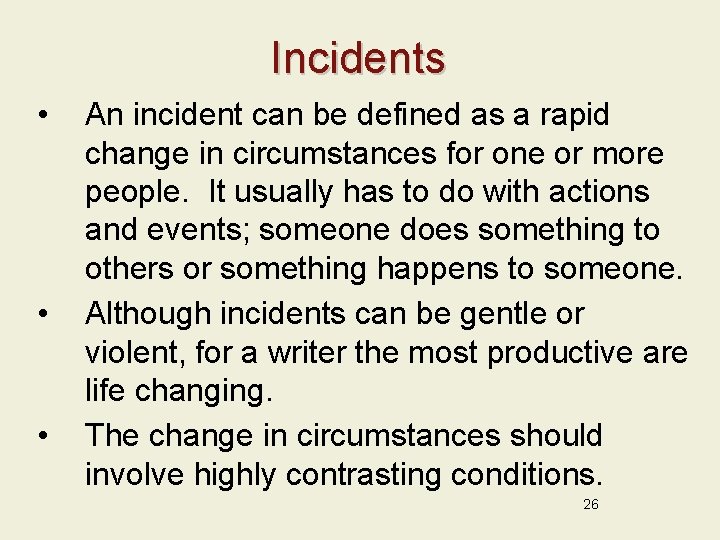 Incidents

• An incident can be defined as a rapid change in circumstances for one or more people. It usually has to do with actions and events; someone does something to others or something happens to someone.

• Although incidents can be gentle or violent, for a writer the most productive are life changing.

• The change in circumstances should involve highly contrasting conditions.

26